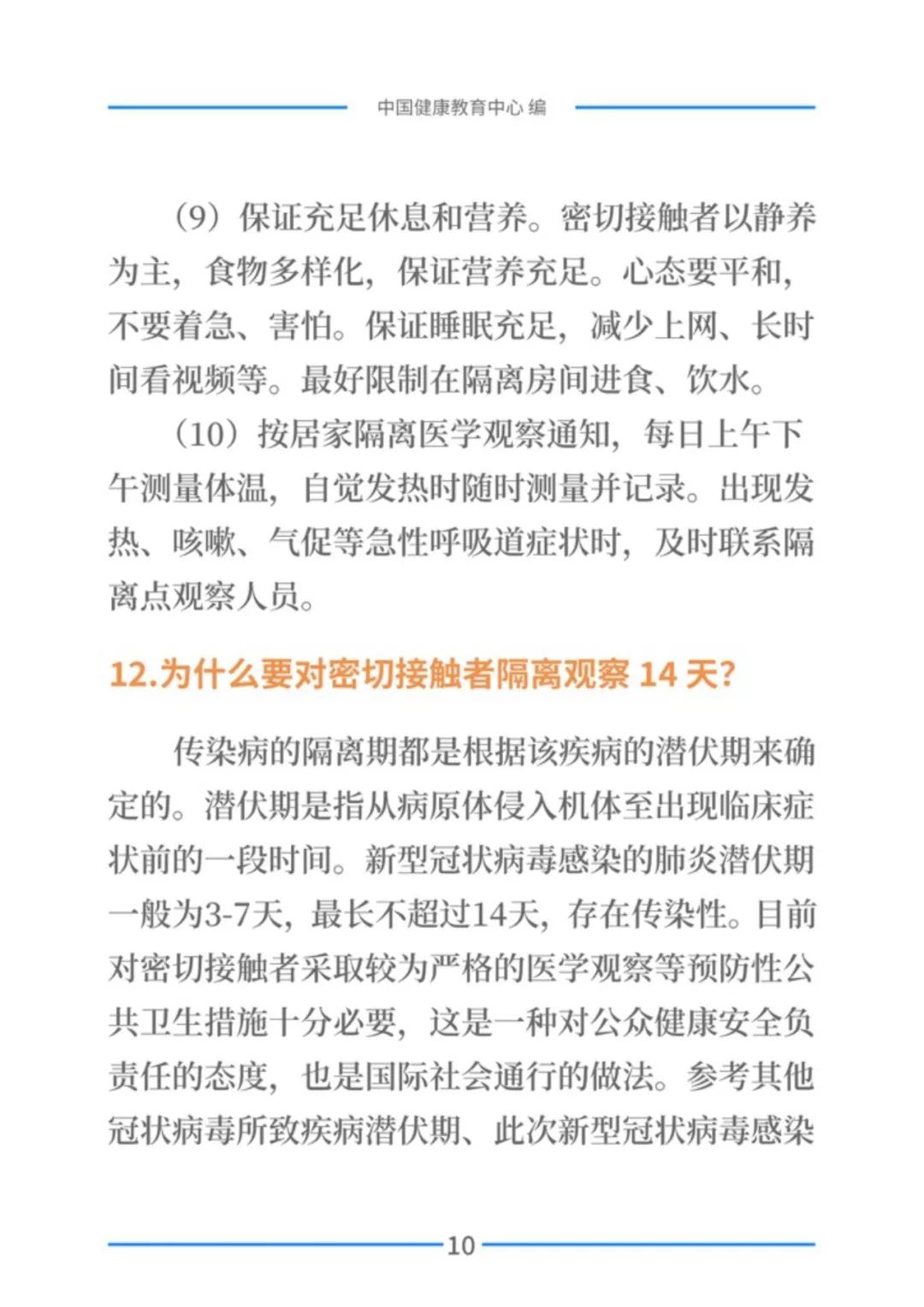 中国健康教育中心 编

（9）保证充足休息和营养。密切接触者以静养为主，食物多样化，保证营养充足。心态要平和，不要着急、害怕。保证睡眠充足，减少上网、长时间看视频等。最好限制在隔离房间进食、饮水。

（10）按居家隔离医学观察通知，每日上午下午测量体温，自觉发热时随时测量并记录。出现发热、咳嗽、气促等急性呼吸道症状时，及时联系隔离点观察人员。

12.为什么要对密切接触者隔离观察 14 天?

传染病的隔离期都是根据该疾病的潜伏期来确定的。潜伏期是指从病原体侵入机体至出现临床症状前的一段时间。新型冠状病毒感染的肺炎潜伏期一般为3-7天，最长不超过14天，存在传染性。目前对密切接触者采取较为严格的医学观察等预防性公共卫生措施十分必要，这是一种对公众健康安全负责任的态度，也是国际社会通行的做法。参考其他冠状病毒所致疾病潜伏期、此次新型冠状病毒感染

10